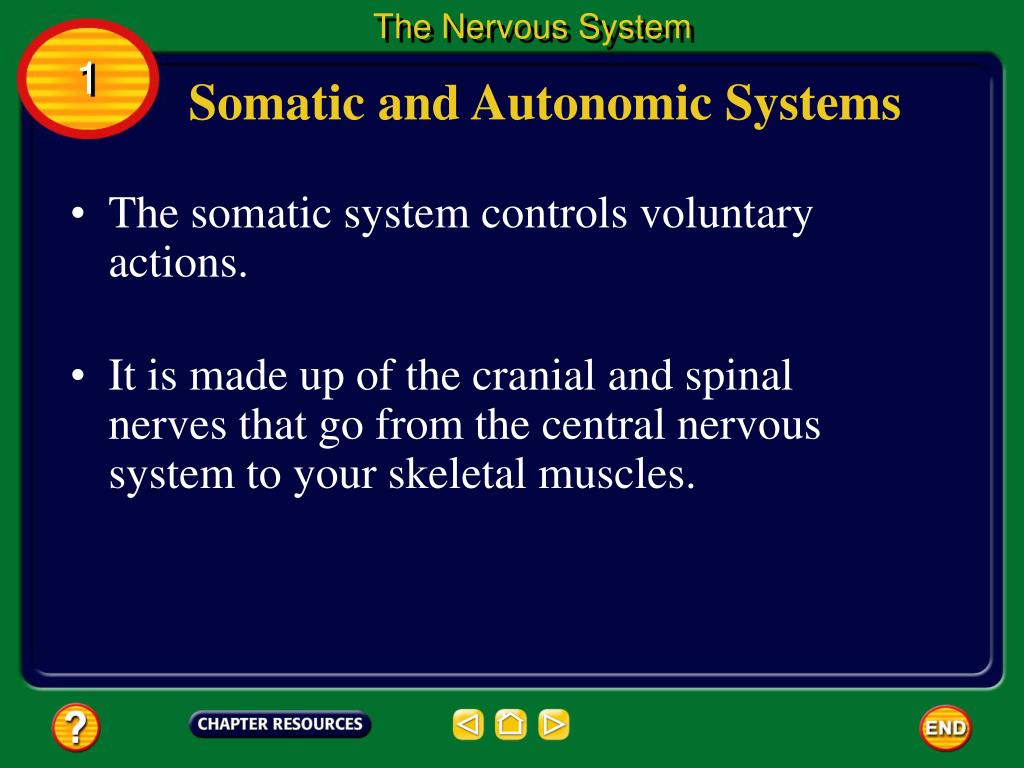 The Nervous System

1

Somatic and Autonomic Systems

• The somatic system controls voluntary actions.

• It is made up of the cranial and spinal nerves that go from the central nervous system to your skeletal muscles.

?

CHAPTER RESOURCES

END